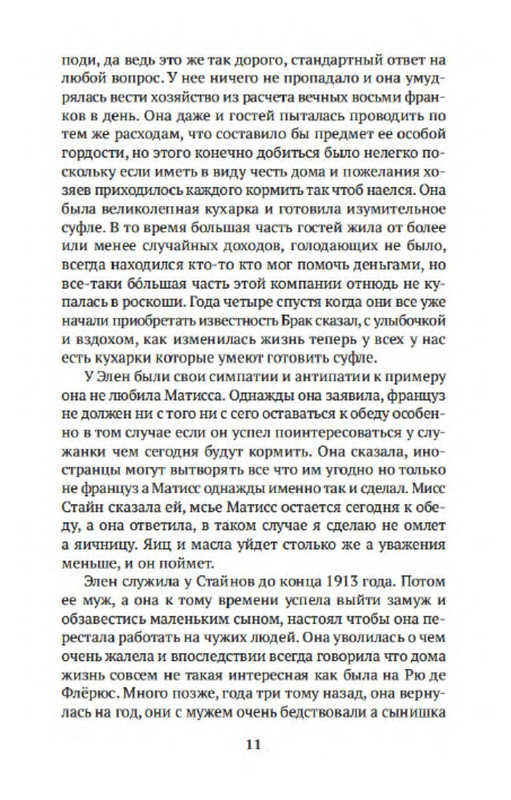 поди, да ведь это же так дорого, стандартный ответ на любой вопрос. У нее ничего не пропадало и она умудрялась вести хозяйство из расчета вечных восьми франков в день. Она даже и гостей пыталась проводить по тем же расходам, что составило бы предмет ее особой гордости, но этого конечно добиться было нелегко поскольку если иметь в виду честь дома и пожелания хозяев приходилось каждого кормить так чтоб наелся. Она была великолепная кухарка и готовила изумительное суфле. В то время большая часть гостей жила от более или менее случайных доходов, голодающих не было, всегда находился кто-то кто мог помочь деньгами, но все-таки бо́льшая часть этой компании отнюдь не купалась в роскоши. Года четыре спустя когда они все уже начали приобретать известность Брак сказал, с улыбочкой и вздохом, как изменилась жизнь теперь у всех у нас есть кухарки которые умеют готовить суфле.

У Элен были свои симпатии и антипатии к примеру она не любила Матисса. Однажды она заявила, француз не должен ни с того ни с сего оставаться к обеду особенно в том случае если он успел поинтересоваться у служанки чем сегодня будут кормить. Она сказала, иностранцы могут вытворять все что им угодно но только не француз а Матисс однажды именно так и сделал. Мисс Стайн сказала ей, мсье Матисс остается сегодня к обеду, а она ответила, в таком случае я сделаю не омлет а яичницу. Яиц и масла уйдет столько же а уважения меньше, и он поймет.

Элен служила у Стайнов до конца 1913 года. Потом ее муж, а она к тому времени успела выйти замуж и обзавестись маленьким сыном, настоял чтобы она перестала работать на чужих людей. Она уволилась о чем очень жалела и впоследствии всегда говорила что дома жизнь совсем не такая интересная как была на Рю де Флёрюс. Много позже, года три тому назад, она вернулась на год, они с мужем очень бедствовали а сынишка

11